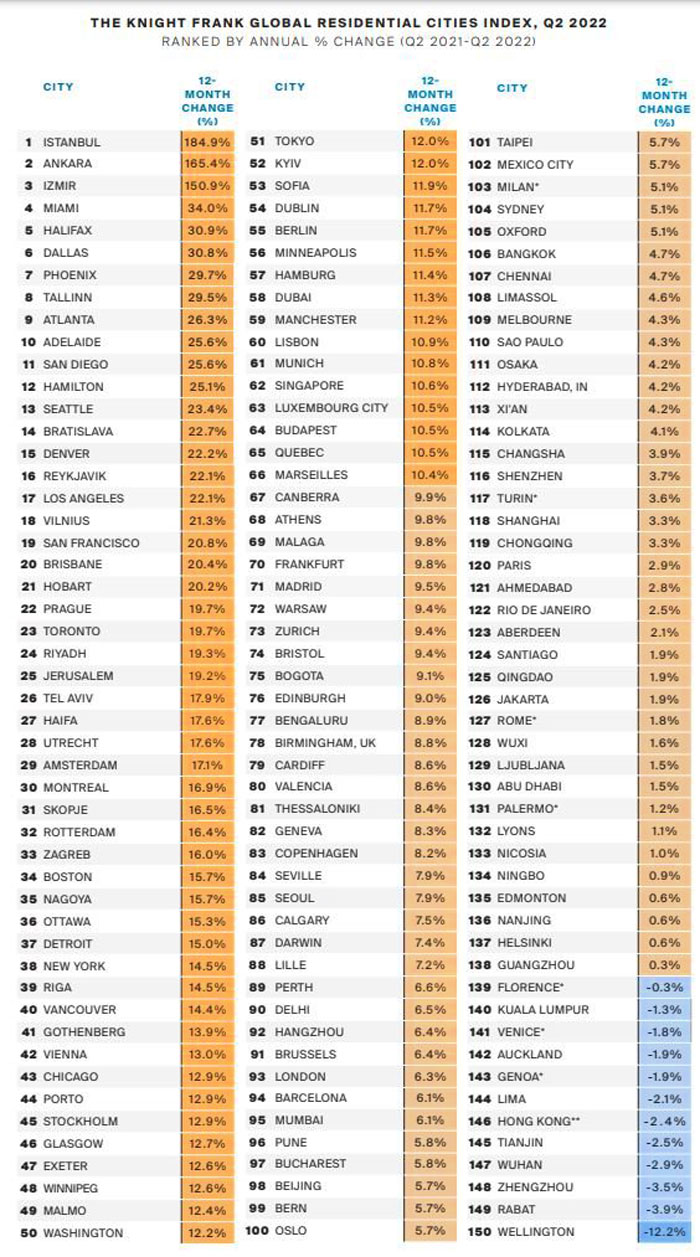 THE KNIGHT FRANK GLOBAL RESIDENTIAL CITIES INDEX, Q2 2022
RANKED BY ANNUAL % CHANGE (Q2 2021-Q2 2022)

| | CITY | 12-MONTH CHANGE (%) |
|---|---|---|
| 1 | ISTANBUL | 184.9% |
| 2 | ANKARA | 165.4% |
| 3 | IZMIR | 150.9% |
| 4 | MIAMI | 34.0% |
| 5 | HALIFAX | 30.9% |
| 6 | DALLAS | 30.8% |
| 7 | PHOENIX | 29.7% |
| 8 | TALLINN | 29.5% |
| 9 | ATLANTA | 26.3% |
| 10 | ADELAIDE | 25.6% |
| 11 | SAN DIEGO | 25.6% |
| 12 | HAMILTON | 25.1% |
| 13 | SEATTLE | 23.4% |
| 14 | BRATISLAVA | 22.7% |
| 15 | DENVER | 22.2% |
| 16 | REYKJAVIK | 22.1% |
| 17 | LOS ANGELES | 22.1% |
| 18 | VILNIUS | 21.3% |
| 19 | SAN FRANCISCO | 20.8% |
| 20 | BRISBANE | 20.4% |
| 21 | HOBART | 20.2% |
| 22 | PRAGUE | 19.7% |
| 23 | TORONTO | 19.7% |
| 24 | RIYADH | 19.3% |
| 25 | JERUSALEM | 19.2% |
| 26 | TEL AVIV | 17.9% |
| 27 | HAIFA | 17.6% |
| 28 | UTRECHT | 17.6% |
| 29 | AMSTERDAM | 17.1% |
| 30 | MONTREAL | 16.9% |
| 31 | SKOPJE | 16.5% |
| 32 | ROTTERDAM | 16.4% |
| 33 | ZAGREB | 16.0% |
| 34 | BOSTON | 15.7% |
| 35 | NAGOYA | 15.7% |
| 36 | OTTAWA | 15.3% |
| 37 | DETROIT | 15.0% |
| 38 | NEW YORK | 14.5% |
| 39 | RIGA | 14.5% |
| 40 | VANCOUVER | 14.4% |
| 41 | GOTHENBERG | 13.9% |
| 42 | VIENNA | 13.0% |
| 43 | CHICAGO | 12.9% |
| 44 | PORTO | 12.9% |
| 45 | STOCKHOLM | 12.9% |
| 46 | GLASGOW | 12.7% |
| 47 | EXETER | 12.6% |
| 48 | WINNIPEG | 12.6% |
| 49 | MALMO | 12.4% |
| 50 | WASHINGTON | 12.2% |

| | CITY | 12-MONTH CHANGE (%) |
|---|---|---|
| 51 | TOKYO | 12.0% |
| 52 | KYIV | 12.0% |
| 53 | SOFIA | 11.9% |
| 54 | DUBLIN | 11.7% |
| 55 | BERLIN | 11.7% |
| 56 | MINNEAPOLIS | 11.5% |
| 57 | HAMBURG | 11.4% |
| 58 | DUBAI | 11.3% |
| 59 | MANCHESTER | 11.2% |
| 60 | LISBON | 10.9% |
| 61 | MUNICH | 10.8% |
| 62 | SINGAPORE | 10.6% |
| 63 | LUXEMBOURG CITY | 10.5% |
| 64 | BUDAPEST | 10.5% |
| 65 | QUEBEC | 10.5% |
| 66 | MARSEILLES | 10.4% |
| 67 | CANBERRA | 9.9% |
| 68 | ATHENS | 9.8% |
| 69 | MALAGA | 9.8% |
| 70 | FRANKFURT | 9.8% |
| 71 | MADRID | 9.5% |
| 72 | WARSAW | 9.4% |
| 73 | ZURICH | 9.4% |
| 74 | BRISTOL | 9.4% |
| 75 | BOGOTA | 9.1% |
| 76 | EDINBURGH | 9.0% |
| 77 | BENGALURU | 8.9% |
| 78 | BIRMINGHAM, UK | 8.8% |
| 79 | CARDIFF | 8.6% |
| 80 | VALENCIA | 8.6% |
| 81 | THESSALONIKI | 8.4% |
| 82 | GENEVA | 8.3% |
| 83 | COPENHAGEN | 8.2% |
| 84 | SEVILLE | 7.9% |
| 85 | SEOUL | 7.9% |
| 86 | CALGARY | 7.5% |
| 87 | DARWIN | 7.4% |
| 88 | LILLE | 7.2% |
| 89 | PERTH | 6.6% |
| 90 | DELHI | 6.5% |
| 92 | HANGZHOU | 6.4% |
| 91 | BRUSSELS | 6.4% |
| 93 | LONDON | 6.3% |
| 94 | BARCELONA | 6.1% |
| 95 | MUMBAI | 6.1% |
| 96 | PUNE | 5.8% |
| 97 | BUCHAREST | 5.8% |
| 98 | BEIJING | 5.7% |
| 99 | BERN | 5.7% |
| 100 | OSLO | 5.7% |

| | CITY | 12-MONTH CHANGE (%) |
|---|---|---|
| 101 | TAIPEI | 5.7% |
| 102 | MEXICO CITY | 5.7% |
| 103 | MILAN* | 5.1% |
| 104 | SYDNEY | 5.1% |
| 105 | OXFORD | 5.1% |
| 106 | BANGKOK | 4.7% |
| 107 | CHENNAI | 4.7% |
| 108 | LIMASSOL | 4.6% |
| 109 | MELBOURNE | 4.3% |
| 110 | SAO PAULO | 4.3% |
| 111 | OSAKA | 4.2% |
| 112 | HYDERABAD, IN | 4.2% |
| 113 | XI'AN | 4.2% |
| 114 | KOLKATA | 4.1% |
| 115 | CHANGSHA | 3.9% |
| 116 | SHENZHEN | 3.7% |
| 117 | TURIN* | 3.6% |
| 118 | SHANGHAI | 3.3% |
| 119 | CHONGQING | 3.3% |
| 120 | PARIS | 2.9% |
| 121 | AHMEDABAD | 2.8% |
| 122 | RIO DE JANEIRO | 2.5% |
| 123 | ABERDEEN | 2.1% |
| 124 | SANTIAGO | 1.9% |
| 125 | QINGDAO | 1.9% |
| 126 | JAKARTA | 1.9% |
| 127 | ROME* | 1.8% |
| 128 | WUXI | 1.6% |
| 129 | LJUBLJANA | 1.5% |
| 130 | ABU DHABI | 1.5% |
| 131 | PALERMO* | 1.2% |
| 132 | LYONS | 1.1% |
| 133 | NICOSIA | 1.0% |
| 134 | NINGBO | 0.9% |
| 135 | EDMONTON | 0.6% |
| 136 | NANJING | 0.6% |
| 137 | HELSINKI | 0.6% |
| 138 | GUANGZHOU | 0.3% |
| 139 | FLORENCE* | -0.3% |
| 140 | KUALA LUMPUR | -1.3% |
| 141 | VENICE* | -1.8% |
| 142 | AUCKLAND | -1.9% |
| 143 | GENOA* | -1.9% |
| 144 | LIMA | -2.1% |
| 146 | HONG KONG** | -2.4% |
| 145 | TIANJIN | -2.5% |
| 147 | WUHAN | -2.9% |
| 148 | ZHENGZHOU | -3.5% |
| 149 | RABAT | -3.9% |
| 150 | WELLINGTON | -12.2% |